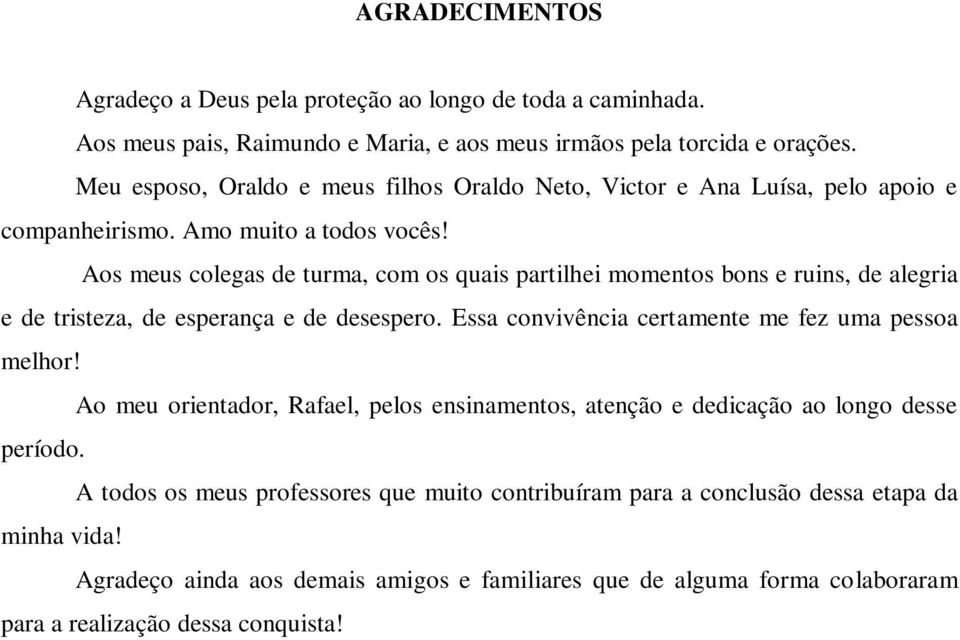 AGRADECIMENTOS

Agradeço a Deus pela proteção ao longo de toda a caminhada.

Aos meus pais, Raimundo e Maria, e aos meus irmãos pela torcida e orações.

Meu esposo, Oraldo e meus filhos Oraldo Neto, Victor e Ana Luísa, pelo apoio e companheirismo. Amo muito a todos vocês!

Aos meus colegas de turma, com os quais partilhei momentos bons e ruins, de alegria e de tristeza, de esperança e de desespero. Essa convivência certamente me fez uma pessoa melhor!

Ao meu orientador, Rafael, pelos ensinamentos, atenção e dedicação ao longo desse período.

A todos os meus professores que muito contribuíram para a conclusão dessa etapa da minha vida!

Agradeço ainda aos demais amigos e familiares que de alguma forma colaboraram para a realização dessa conquista!